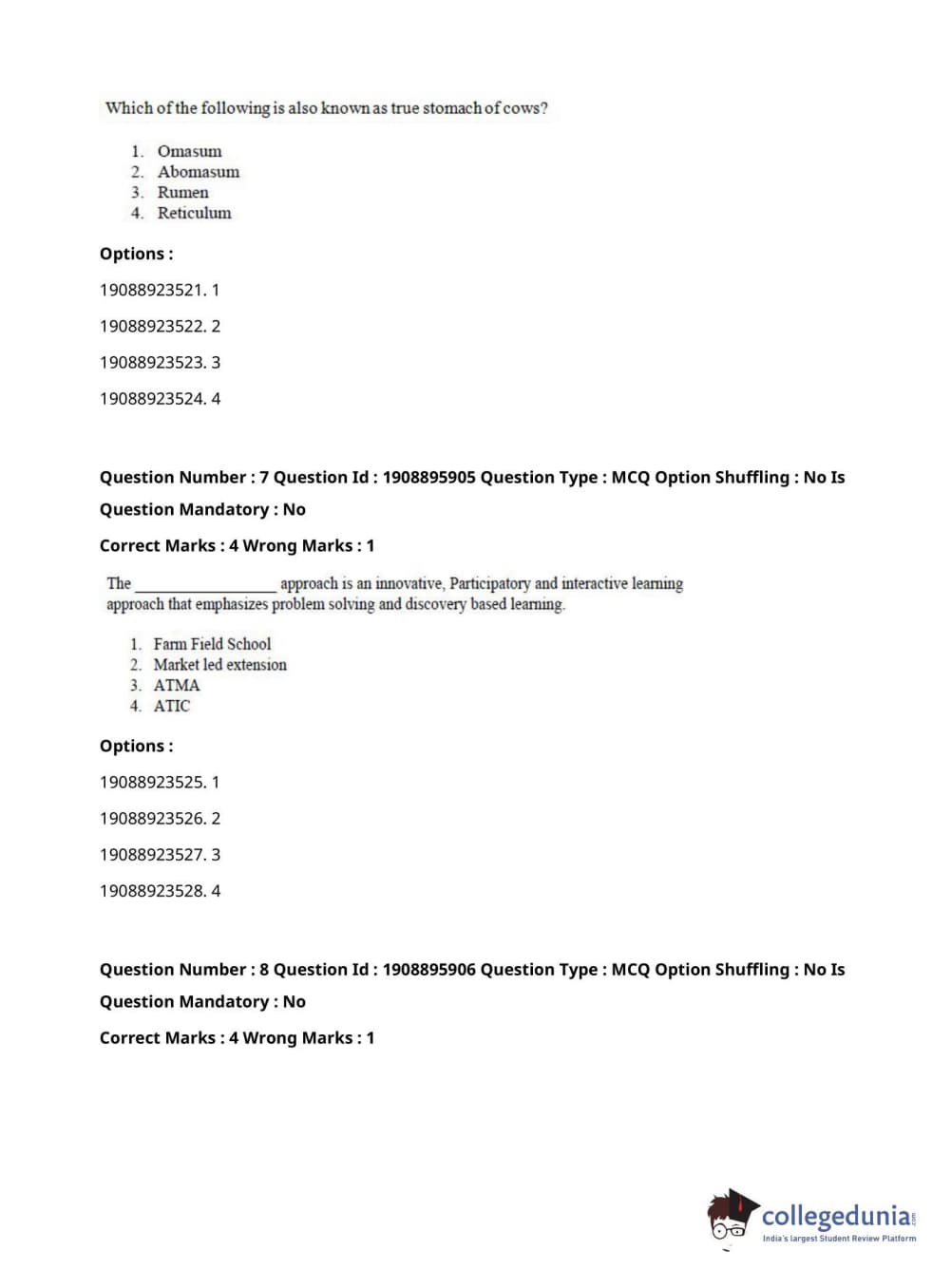 Which of the following is also known as true stomach of cows?

1. Omasum
2. Abomasum
3. Rumen
4. Reticulum

Options :

19088923521. 1

19088923522. 2

19088923523. 3

19088923524. 4

Question Number : 7 Question Id : 1908895905 Question Type : MCQ Option Shuffling : No Is Question Mandatory : No

Correct Marks : 4 Wrong Marks : 1

The ________________ approach is an innovative, Participatory and interactive learning approach that emphasizes problem solving and discovery based learning.

1. Farm Field School
2. Market led extension
3. ATMA
4. ATIC

Options :

19088923525. 1

19088923526. 2

19088923527. 3

19088923528. 4

Question Number : 8 Question Id : 1908895906 Question Type : MCQ Option Shuffling : No Is Question Mandatory : No

Correct Marks : 4 Wrong Marks : 1

collegedunia.com
India's largest Student Review Platform